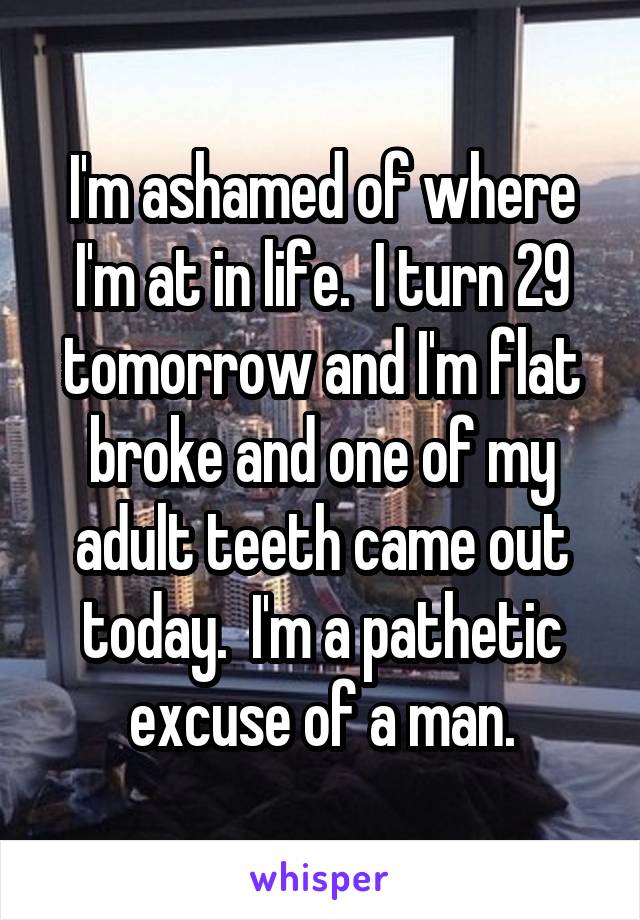 I'm ashamed of where I'm at in life.  I turn 29 tomorrow and I'm flat broke and one of my adult teeth came out today.  I'm a pathetic excuse of a man.

whisper